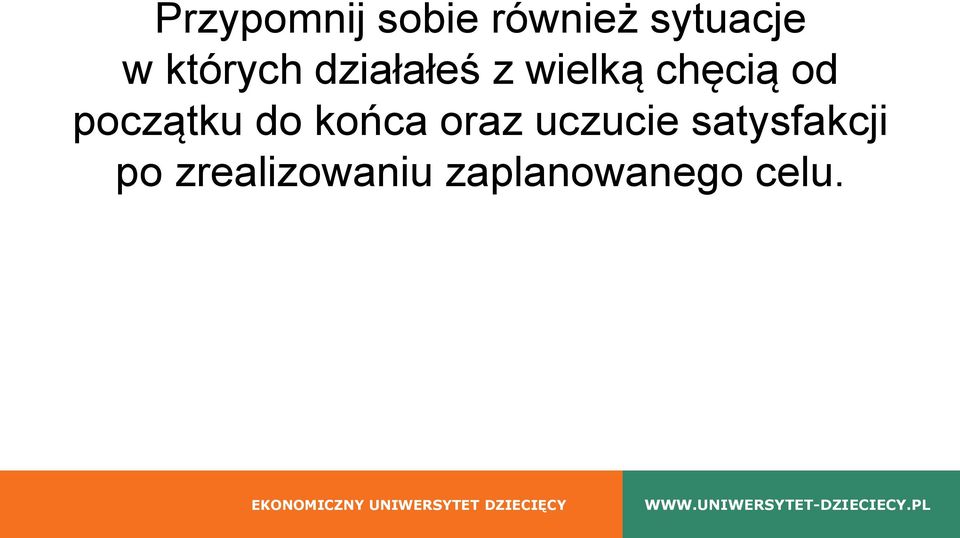 Przypomnij sobie również sytuacje w których działałeś z wielką chęcią od początku do końca oraz uczucie satysfakcji po zrealizowaniu zaplanowanego celu.

EKONOMICZNY UNIWERSYTET DZIECIĘCY

WWW.UNIWERSYTET-DZIECIECY.PL